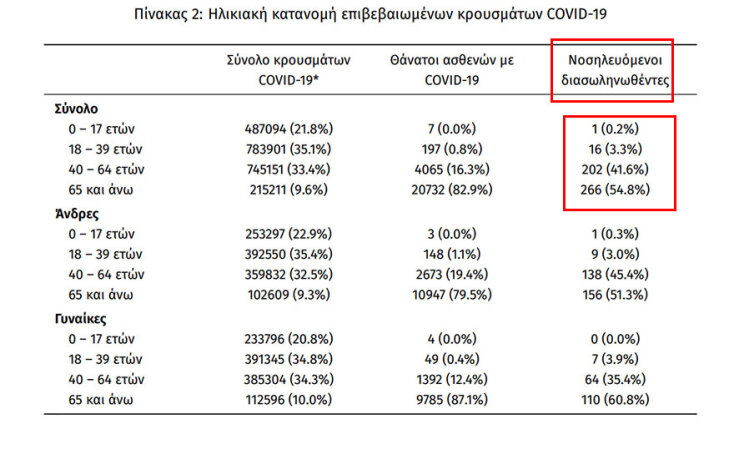 Πίνακας 2: Ηλικιακή κατανομή επιβεβαιωμένων κρουσμάτων COVID-19

| | Σύνολο κρουσμάτων COVID-19* | Θάνατοι ασθενών με COVID-19 | Νοσηλευόμενοι διασωληνωθέντες |
|---|---|---|---|
| **Σύνολο** | | | |
| 0 – 17 ετών | 487094 (21.8%) | 7 (0.0%) | 1 (0.2%) |
| 18 – 39 ετών | 783901 (35.1%) | 197 (0.8%) | 16 (3.3%) |
| 40 – 64 ετών | 745151 (33.4%) | 4065 (16.3%) | 202 (41.6%) |
| 65 και άνω | 215211 (9.6%) | 20732 (82.9%) | 266 (54.8%) |
| **Άνδρες** | | | |
| 0 – 17 ετών | 253297 (22.9%) | 3 (0.0%) | 1 (0.3%) |
| 18 – 39 ετών | 392550 (35.4%) | 148 (1.1%) | 9 (3.0%) |
| 40 – 64 ετών | 359832 (32.5%) | 2673 (19.4%) | 138 (45.4%) |
| 65 και άνω | 102609 (9.3%) | 10947 (79.5%) | 156 (51.3%) |
| **Γυναίκες** | | | |
| 0 – 17 ετών | 233796 (20.8%) | 4 (0.0%) | 0 (0.0%) |
| 18 – 39 ετών | 391345 (34.8%) | 49 (0.4%) | 7 (3.9%) |
| 40 – 64 ετών | 385304 (34.3%) | 1392 (12.4%) | 64 (35.4%) |
| 65 και άνω | 112596 (10.0%) | 9785 (87.1%) | 110 (60.8%) |